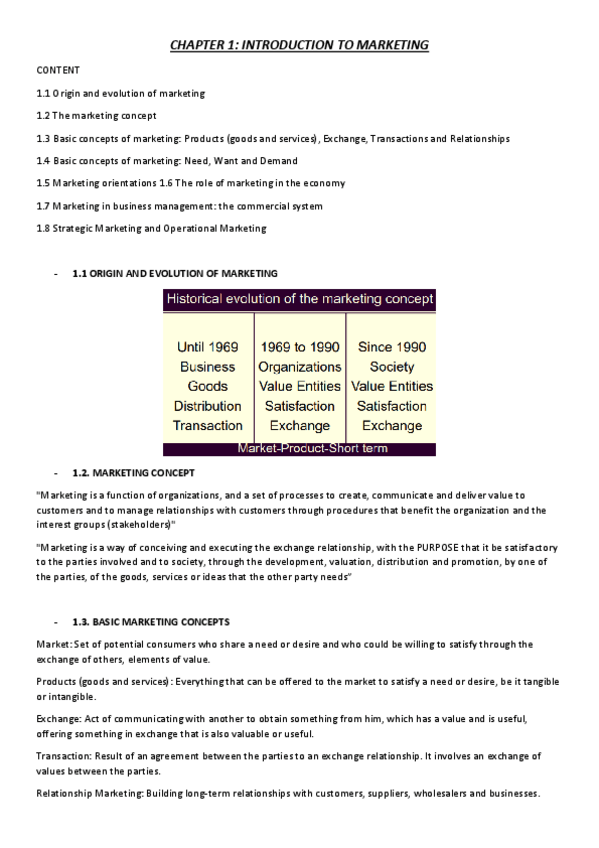 CHAPTER 1: INTRODUCTION TO MARKETING

CONTENT

1.1 Origin and evolution of marketing

1.2 The marketing concept

1.3 Basic concepts of marketing: Products (goods and services), Exchange, Transactions and Relationships

1.4 Basic concepts of marketing: Need, Want and Demand

1.5 Marketing orientations 1.6 The role of marketing in the economy

1.7 Marketing in business management: the commercial system

1.8 Strategic Marketing and Operational Marketing

- 1.1 ORIGIN AND EVOLUTION OF MARKETING

Historical evolution of the marketing concept

| Until 1969 | 1969 to 1990 | Since 1990 |
|---|---|---|
| Business | Organizations | Society |
| Goods | Value Entities | Value Entities |
| Distribution | Satisfaction | Satisfaction |
| Transaction | Exchange | Exchange |

Market-Product-Short term

- 1.2. MARKETING CONCEPT

"Marketing is a function of organizations, and a set of processes to create, communicate and deliver value to customers and to manage relationships with customers through procedures that benefit the organization and the interest groups (stakeholders)"

"Marketing is a way of conceiving and executing the exchange relationship, with the PURPOSE that it be satisfactory to the parties involved and to society, through the development, valuation, distribution and promotion, by one of the parties, of the goods, services or ideas that the other party needs"

- 1.3. BASIC MARKETING CONCEPTS

Market: Set of potential consumers who share a need or desire and who could be willing to satisfy through the exchange of others, elements of value.

Products (goods and services): Everything that can be offered to the market to satisfy a need or desire, be it tangible or intangible.

Exchange: Act of communicating with another to obtain something from him, which has a value and is useful, offering something in exchange that is also valuable or useful.

Transaction: Result of an agreement between the parties to an exchange relationship. It involves an exchange of values between the parties.

Relationship Marketing: Building long-term relationships with customers, suppliers, wholesalers and businesses.